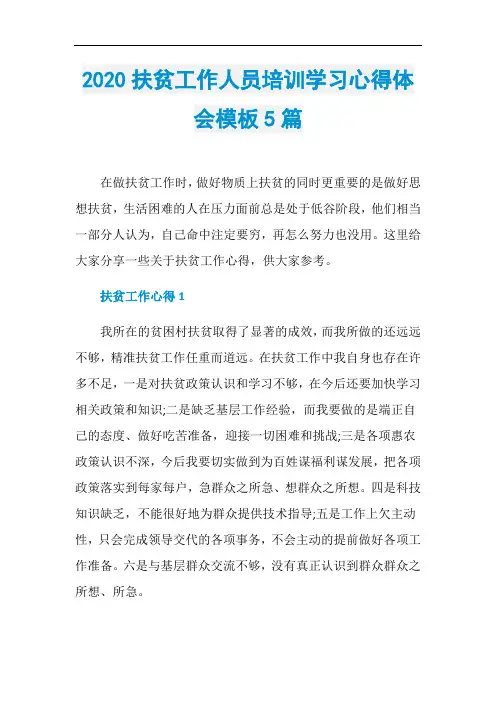 2020 扶贫工作人员培训学习心得体会模板 5 篇

在做扶贫工作时，做好物质上扶贫的同时更重要的是做好思想扶贫，生活困难的人在压力面前总是处于低谷阶段，他们相当一部分人认为，自己命中注定要穷，再怎么努力也没用。这里给大家分享一些关于扶贫工作心得，供大家参考。

扶贫工作心得 1

我所在的贫困村扶贫取得了显著的成效，而我所做的还远远不够，精准扶贫工作任重而道远。在扶贫工作中我自身也存在许多不足，一是对扶贫政策认识和学习不够，在今后还要加快学习相关政策和知识;二是缺乏基层工作经验，而我要做的是端正自己的态度、做好吃苦准备，迎接一切困难和挑战;三是各项惠农政策认识不深，今后我要切实做到为百姓谋福利谋发展，把各项政策落实到每家每户，急群众之所急、想群众之所想。四是科技知识缺乏，不能很好地为群众提供技术指导;五是工作上欠主动性，只会完成领导交代的各项事务，不会主动的提前做好各项工作准备。六是与基层群众交流不够，没有真正认识到群众群众之所想、所急。